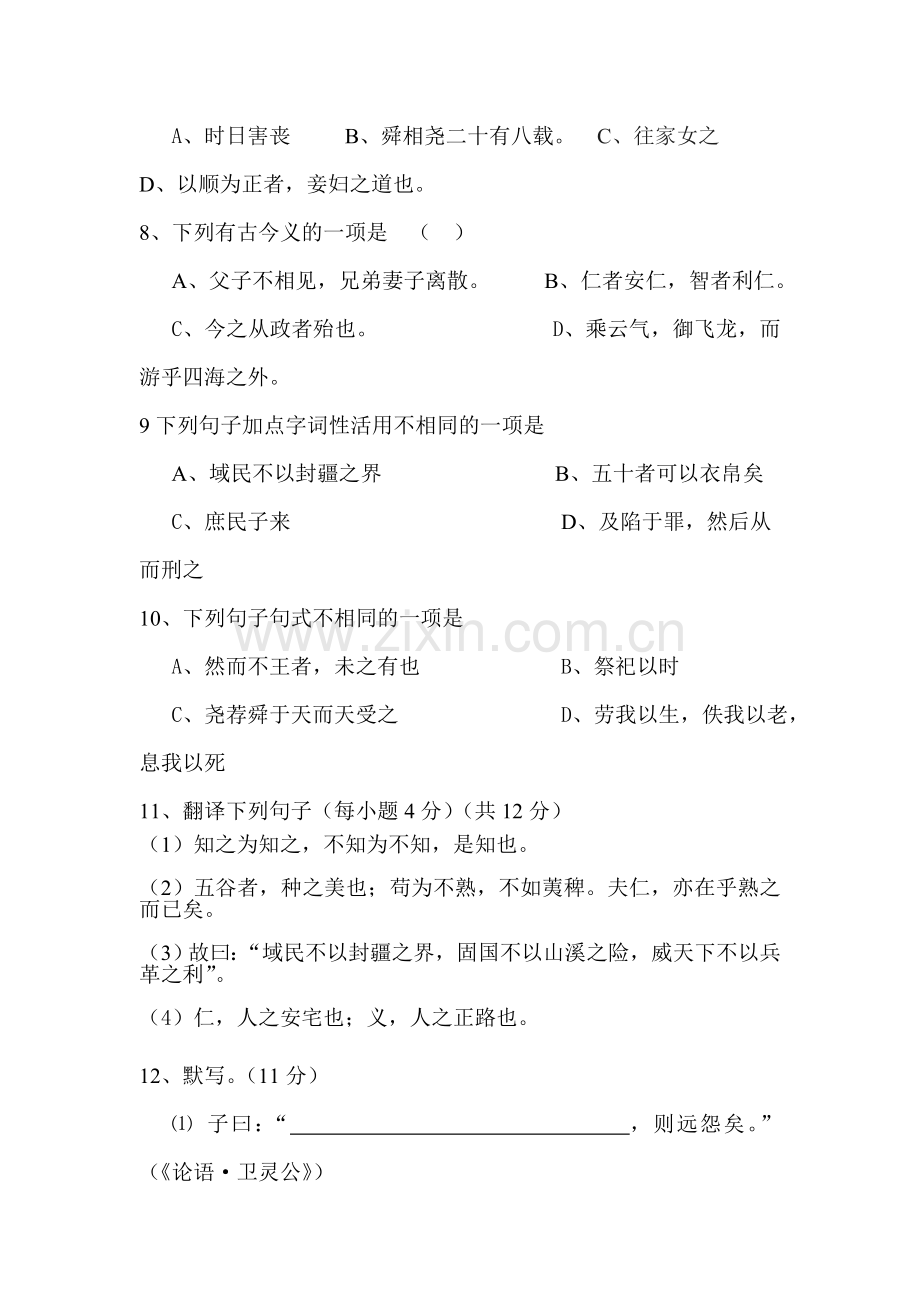 A、时日害丧 B、舜相尧二十有八载。 C、往家女之

D、以顺为正者，妾妇之道也。

8、下列有古今义的一项是 （ ）

A、父子不相见，兄弟妻子离散。 B、仁者安仁，智者利仁。

C、今之从政者殆也。 D、乘云气，御飞龙，而游乎四海之外。

9下列句子加点字词性活用不相同的一项是

A、域民不以封疆之界 B、五十者可以衣帛矣

C、庶民子来 D、及陷于罪，然后从而刑之

10、下列句子句式不相同的一项是

A、然而不王者，未之有也 B、祭祀以时

C、尧荐舜于天而天受之 D、劳我以生，佚我以老，息我以死

11、翻译下列句子（每小题4分）（共12分）

（1）知之为知之，不知为不知，是知也。

（2）五谷者，种之美也；苟为不熟，不如荑稗。夫仁，亦在乎熟之而已矣。

（3）故曰：“域民不以封疆之界，固国不以山溪之险，威天下不以兵革之利”。

（4）仁，人之安宅也；义，人之正路也。

12、默写。（11分）

⑴ 子曰：“____，则远怨矣。”（《论语·卫灵公》）

www.zixin.com.cn